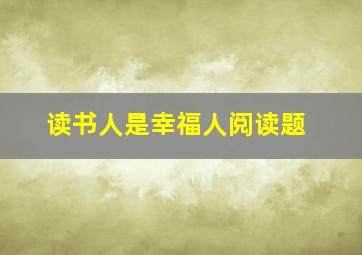 读书人是幸福人阅读题